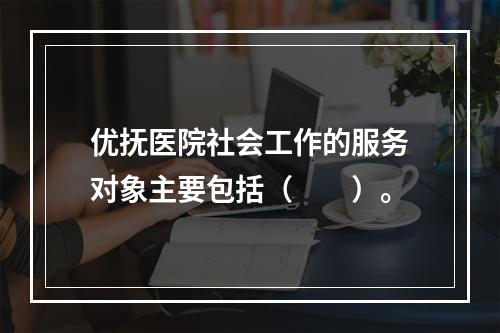 优抚医院社会工作的服务对象主要包括（　　）。